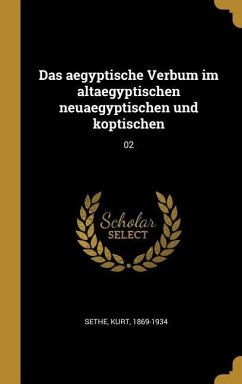 Das aegyptische Verbum im altaegyptischen neuaegyptischen und koptischen

02

Scholar
SELECT

SETHE, KURT, 1869-1934